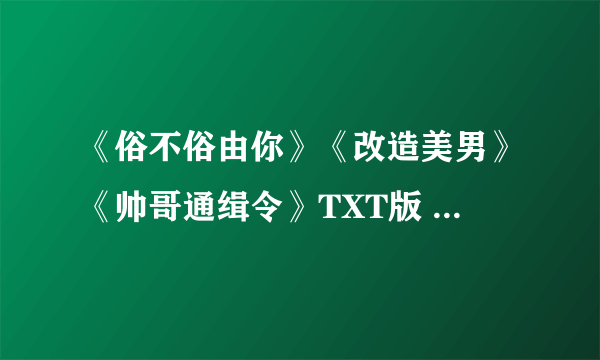 《俗不俗由你》《改造美男》《帅哥通缉令》TXT版 ...